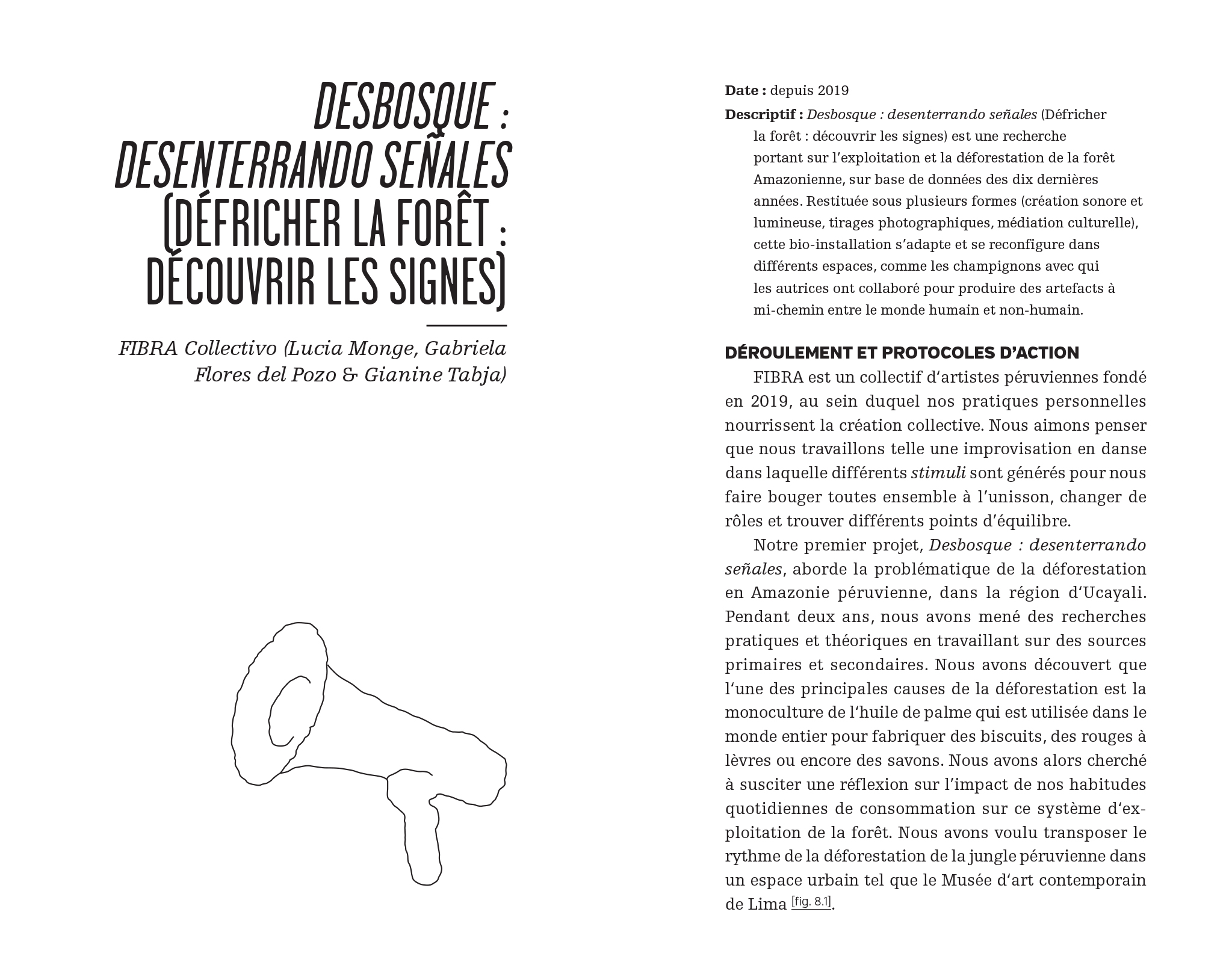 DESBOSQUE : DESENTERRANDO SEÑALES (DÉFRICHER LA FORÊT : DÉCOUVRIR LES SIGNES)

FIBRA Collectivo (Lucia Monge, Gabriela Flores del Pozo & Gianine Tabja)

Date : depuis 2019

Descriptif : Desbosque : desenterrando señales (Défricher la forêt : découvrir les signes) est une recherche portant sur l'exploitation et la déforestation de la forêt Amazonienne, sur base de données des dix dernières années. Restituée sous plusieurs formes (création sonore et lumineuse, tirages photographiques, médiation culturelle), cette bio-installation s'adapte et se reconfigure dans différents espaces, comme les champignons avec qui les autrices ont collaboré pour produire des artefacts à mi-chemin entre le monde humain et non-humain.

DÉROULEMENT ET PROTOCOLES D'ACTION

FIBRA est un collectif d'artistes péruviennes fondé en 2019, au sein duquel nos pratiques personnelles nourrissent la création collective. Nous aimons penser que nous travaillons telle une improvisation en danse dans laquelle différents stimuli sont générés pour nous faire bouger toutes ensemble à l'unisson, changer de rôles et trouver différents points d'équilibre.

Notre premier projet, Desbosque : desenterrando señales, aborde la problématique de la déforestation en Amazonie péruvienne, dans la région d'Ucayali. Pendant deux ans, nous avons mené des recherches pratiques et théoriques en travaillant sur des sources primaires et secondaires. Nous avons découvert que l'une des principales causes de la déforestation est la monoculture de l'huile de palme qui est utilisée dans le monde entier pour fabriquer des biscuits, des rouges à lèvres ou encore des savons. Nous avons alors cherché à susciter une réflexion sur l'impact de nos habitudes quotidiennes de consommation sur ce système d'exploitation de la forêt. Nous avons voulu transposer le rythme de la déforestation de la jungle péruvienne dans un espace urbain tel que le Musée d'art contemporain de Lima [fig. 8.1].